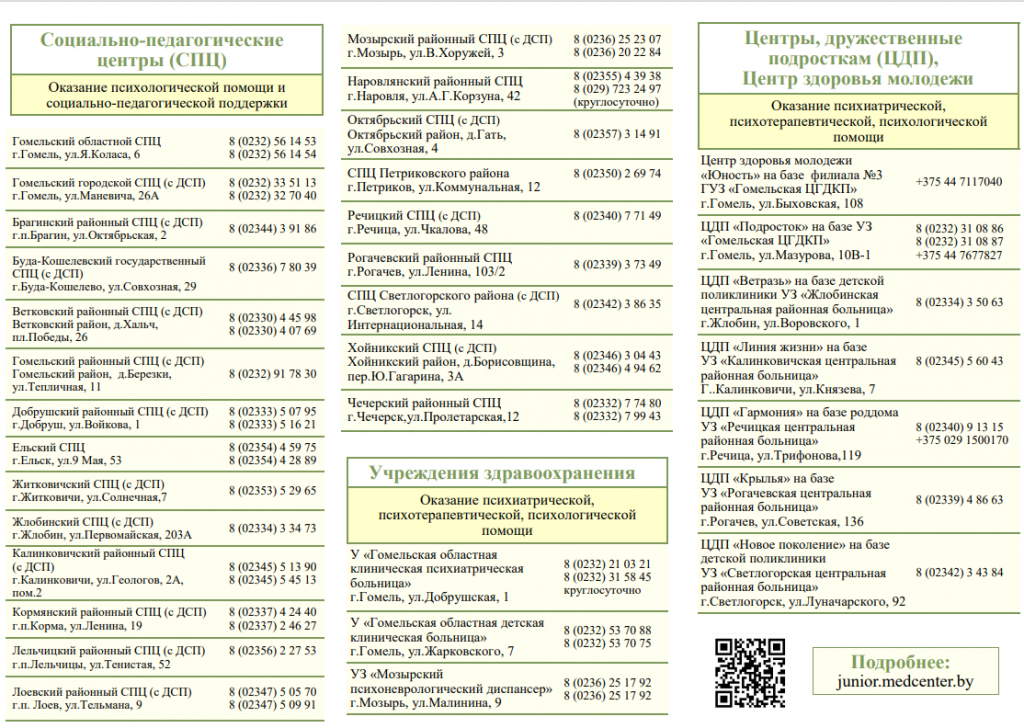 Социально-педагогические центры (СПЦ)

Оказание психологической помощи и социально-педагогической поддержки

| | |
|---|---|
| Гомельский областной СПЦ г.Гомель, ул.Я.Коласа, 6 | 8 (0232) 56 14 53 8 (0232) 56 14 54 |
| Гомельский городской СПЦ (с ДСП) г.Гомель, ул.Маневича, 26А | 8 (0232) 33 51 13 8 (0232) 32 70 40 |
| Брагинский районный СПЦ (с ДСП) г.п.Брагин, ул.Октябрьская, 2 | 8 (02344) 3 91 86 |
| Буда-Кошелевский государственный СПЦ (с ДСП) г.Буда-Кошелево, ул.Совхозная, 29 | 8 (02336) 7 80 39 |
| Ветковский районный СПЦ (с ДСП) Ветковский район, д.Хальч, пл.Победы, 26 | 8 (02330) 4 45 98 8 (02330) 4 07 69 |
| Гомельский районный СПЦ (с ДСП) Гомельский район, д.Березки, ул.Тепличная, 11 | 8 (0232) 91 78 30 |
| Добрушский районный СПЦ (с ДСП) г.Добруш, ул.Войкова, 1 | 8 (02333) 5 07 95 8 (02333) 5 16 21 |
| Ельский СПЦ г.Ельск, ул.9 Мая, 53 | 8 (02354) 4 59 75 8 (02354) 4 28 89 |
| Житковичский СПЦ (с ДСП) г.Житковичи, ул.Солнечная,7 | 8 (02353) 5 29 65 |
| Жлобинский СПЦ (с ДСП) г.Жлобин, ул.Первомайская, 203А | 8 (02334) 3 34 73 |
| Калинковичский районный СПЦ (с ДСП) г.Калинковичи, ул.Геологов, 2А, пом.2 | 8 (02345) 5 13 90 8 (02345) 5 45 13 |
| Кормянский районный СПЦ (с ДСП) г.п.Корма, ул.Ленина, 19 | 8 (02337) 4 24 40 8 (02337) 2 46 27 |
| Лельчицкий районный СПЦ (с ДСП) г.п.Лельчицы, ул.Тенистая, 52 | 8 (02356) 2 27 53 |
| Лоевский районный СПЦ (с ДСП) г.п. Лоев, ул.Тельмана, 9 | 8 (02347) 5 05 70 8 (02347) 5 09 91 |
| Мозырский районный СПЦ (с ДСП) г.Мозырь, ул.В.Хоружей, 3 | 8 (0236) 25 23 07 8 (0236) 20 22 84 |
| Наровлянский районный СПЦ г.Наровля, ул.А.Г.Корзуна, 42 | 8 (02355) 4 39 38 8 (029) 723 24 97 (круглосуточно) |
| Октябрьский СПЦ (с ДСП) Октябрьский район, д.Гать, ул.Совхозная, 4 | 8 (02357) 3 14 91 |
| СПЦ Петриковского района г.Петриков, ул.Коммунальная, 12 | 8 (02350) 2 69 74 |
| Речицкий СПЦ (с ДСП) г.Речица, ул.Чкалова, 48 | 8 (02340) 7 71 49 |
| Рогачевский районный СПЦ г.Рогачев, ул.Ленина, 103/2 | 8 (02339) 3 73 49 |
| СПЦ Светлогорского района (с ДСП) г.Светлогорск, ул. Интернациональная, 14 | 8 (02342) 3 86 35 |
| Хойникский СПЦ (с ДСП) Хойникский район, д.Борисовщина, пер.Ю.Гагарина, 3А | 8 (02346) 3 04 43 8 (02346) 4 94 62 |
| Чечерский районный СПЦ г.Чечерск,ул.Пролетарская,12 | 8 (02332) 7 74 80 8 (02332) 7 99 43 |

Учреждения здравоохранения

Оказание психиатрической, психотерапевтической, психологической помощи

| | |
|---|---|
| У «Гомельская областная клиническая психиатрическая больница» г.Гомель, ул.Добрушская, 1 | 8 (0232) 21 03 21 8 (0232) 31 58 45 круглосуточно |
| У «Гомельская областная детская клиническая больница» г.Гомель, ул.Жарковского, 7 | 8 (0232) 53 70 88 8 (0232) 53 70 75 |
| УЗ «Мозырский психоневрологический диспансер» г.Мозырь, ул.Малинина, 9 | 8 (0236) 25 17 92 8 (0236) 25 17 92 |

Центры, дружественные подросткам (ЦДП), Центр здоровья молодежи

Оказание психиатрической, психотерапевтической, психологической помощи

| | |
|---|---|
| Центр здоровья молодежи «Юность» на базе филиала №3 ГУЗ «Гомельская ЦГДКП» г.Гомель, ул.Быховская, 108 | +375 44 7117040 |
| ЦДП «Подросток» на базе УЗ «Гомельская ЦГДКП» г.Гомель, ул.Мазурова, 10В-1 | 8 (0232) 31 08 86 8 (0232) 31 08 87 +375 44 7677827 |
| ЦДП «Ветразь» на базе детской поликлиники УЗ «Жлобинская центральная районная больница» г.Жлобин, ул.Воровского, 1 | 8 (02334) 3 50 63 |
| ЦДП «Линия жизни» на базе УЗ «Калинковичская центральная районная больница» Г..Калинковичи, ул.Князева, 7 | 8 (02345) 5 60 43 |
| ЦДП «Гармония» на базе роддома УЗ «Речицкая центральная районная больница» г.Речица, ул.Трифонова,119 | 8 (02340) 9 13 15 +375 029 1500170 |
| ЦДП «Крылья» на базе УЗ «Рогачевская центральная районная больница» г.Рогачев, ул.Советская, 136 | 8 (02339) 4 86 63 |
| ЦДП «Новое поколение» на базе детской поликлиники УЗ «Светлогорская центральная районная больница» г.Светлогорск, ул.Луначарского, 92 | 8 (02342) 3 43 84 |

Подробнее:
junior.medcenter.by